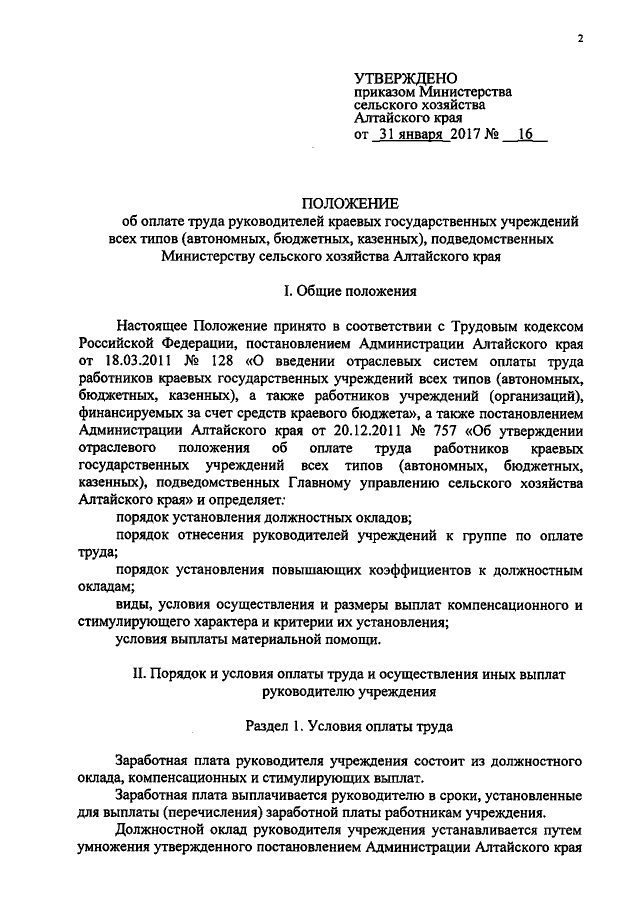 2

УТВЕРЖДЕНО
приказом Министерства
сельского хозяйства
Алтайского края
от 31 января 2017 № 16

ПОЛОЖЕНИЕ
об оплате труда руководителей краевых государственных учреждений всех типов (автономных, бюджетных, казенных), подведомственных Министерству сельского хозяйства Алтайского края

I. Общие положения

Настоящее Положение принято в соответствии с Трудовым кодексом Российской Федерации, постановлением Администрации Алтайского края от 18.03.2011 № 128 «О введении отраслевых систем оплаты труда работников краевых государственных учреждений всех типов (автономных, бюджетных, казенных), а также работников учреждений (организаций), финансируемых за счет средств краевого бюджета», а также постановлением Администрации Алтайского края от 20.12.2011 № 757 «Об утверждении отраслевого положения об оплате труда работников краевых государственных учреждений всех типов (автономных, бюджетных, казенных), подведомственных Главному управлению сельского хозяйства Алтайского края» и определяет:

порядок установления должностных окладов;

порядок отнесения руководителей учреждений к группе по оплате труда;

порядок установления повышающих коэффициентов к должностным окладам;

виды, условия осуществления и размеры выплат компенсационного и стимулирующего характера и критерии их установления;

условия выплаты материальной помощи.

II. Порядок и условия оплаты труда и осуществления иных выплат руководителю учреждения

Раздел 1. Условия оплаты труда

Заработная плата руководителя учреждения состоит из должностного оклада, компенсационных и стимулирующих выплат.

Заработная плата выплачивается руководителю в сроки, установленные для выплаты (перечисления) заработной платы работникам учреждения.

Должностной оклад руководителя учреждения устанавливается путем умножения утвержденного постановлением Администрации Алтайского края